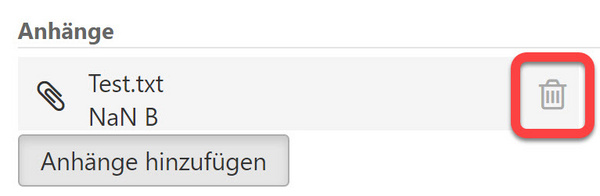 Anhänge

Test.txt
NaN B

Anhänge hinzufügen